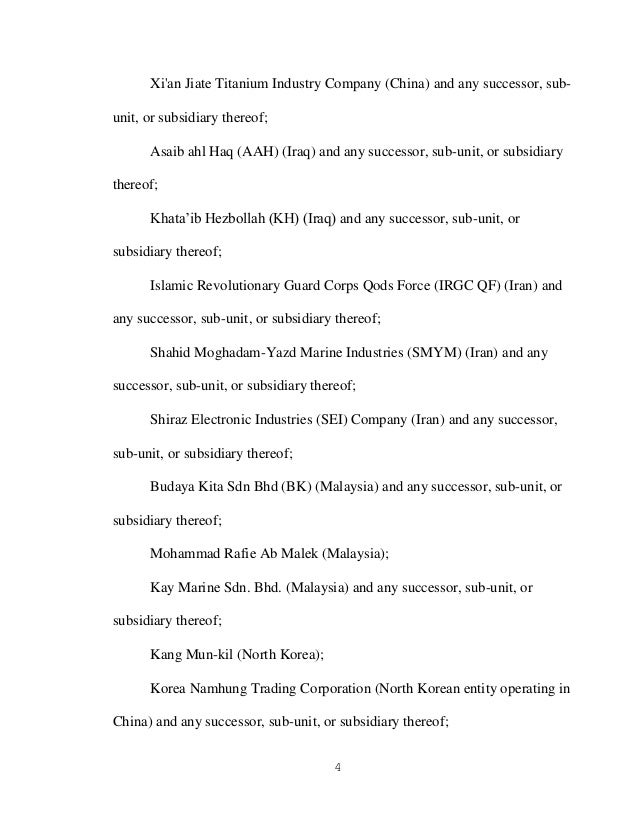 Xi'an Jiate Titanium Industry Company (China) and any successor, sub-unit, or subsidiary thereof;

Asaib ahl Haq (AAH) (Iraq) and any successor, sub-unit, or subsidiary thereof;

Khata'ib Hezbollah (KH) (Iraq) and any successor, sub-unit, or subsidiary thereof;

Islamic Revolutionary Guard Corps Qods Force (IRGC QF) (Iran) and any successor, sub-unit, or subsidiary thereof;

Shahid Moghadam-Yazd Marine Industries (SMYM) (Iran) and any successor, sub-unit, or subsidiary thereof;

Shiraz Electronic Industries (SEI) Company (Iran) and any successor, sub-unit, or subsidiary thereof;

Budaya Kita Sdn Bhd (BK) (Malaysia) and any successor, sub-unit, or subsidiary thereof;

Mohammad Rafie Ab Malek (Malaysia);

Kay Marine Sdn. Bhd. (Malaysia) and any successor, sub-unit, or subsidiary thereof;

Kang Mun-kil (North Korea);

Korea Namhung Trading Corporation (North Korean entity operating in China) and any successor, sub-unit, or subsidiary thereof;

4